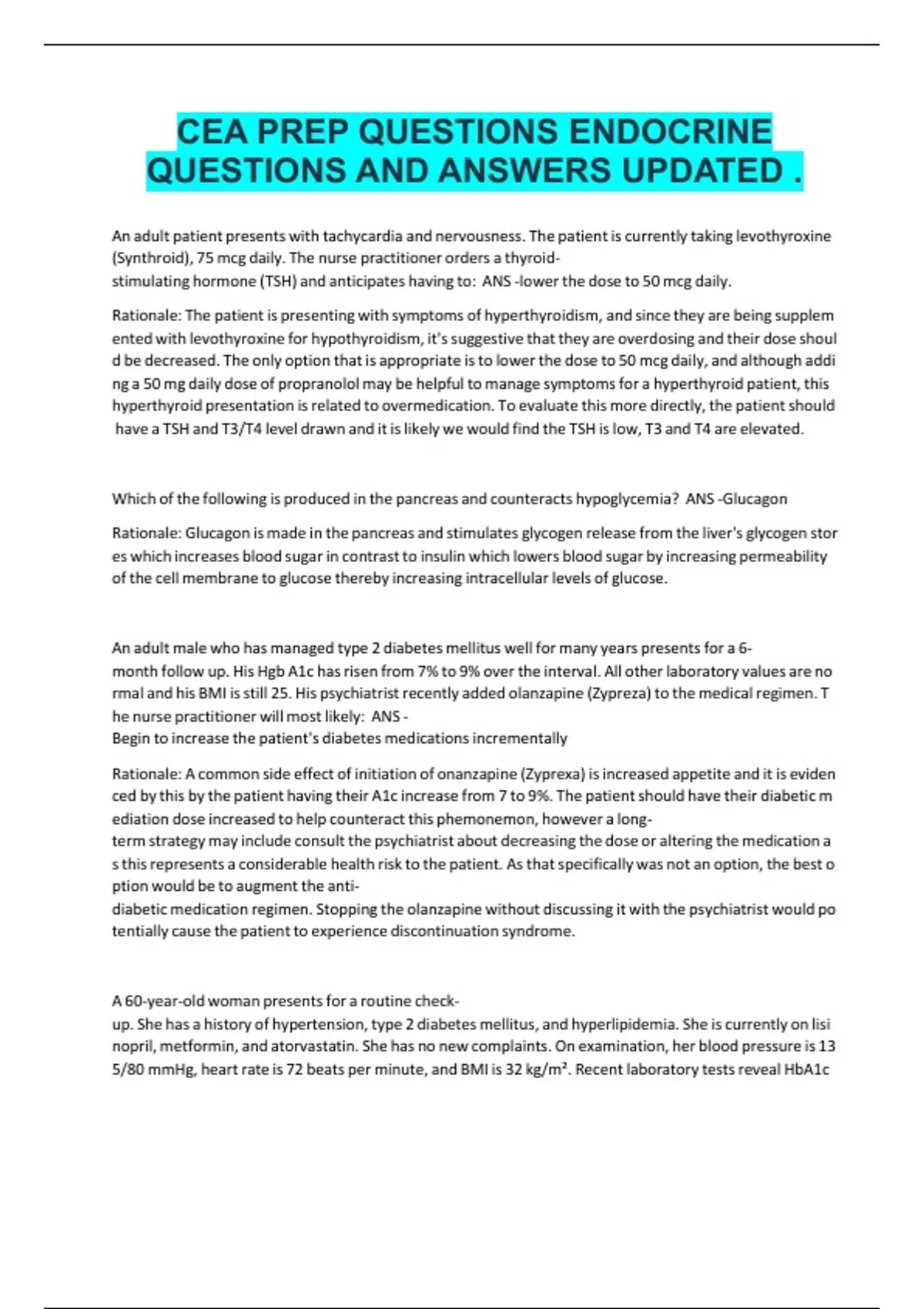 CEA PREP QUESTIONS ENDOCRINE QUESTIONS AND ANSWERS UPDATED .

An adult patient presents with tachycardia and nervousness. The patient is currently taking levothyroxine (Synthroid), 75 mcg daily. The nurse practitioner orders a thyroid-stimulating hormone (TSH) and anticipates having to: ANS -lower the dose to 50 mcg daily.

Rationale: The patient is presenting with symptoms of hyperthyroidism, and since they are being supplem ented with levothyroxine for hypothyroidism, it's suggestive that they are overdosing and their dose shoul d be decreased. The only option that is appropriate is to lower the dose to 50 mcg daily, and although addi ng a 50 mg daily dose of propranolol may be helpful to manage symptoms for a hyperthyroid patient, this hyperthyroid presentation is related to overmedication. To evaluate this more directly, the patient should have a TSH and T3/T4 level drawn and it is likely we would find the TSH is low, T3 and T4 are elevated.

Which of the following is produced in the pancreas and counteracts hypoglycemia? ANS -Glucagon

Rationale: Glucagon is made in the pancreas and stimulates glycogen release from the liver's glycogen stor es which increases blood sugar in contrast to insulin which lowers blood sugar by increasing permeability of the cell membrane to glucose thereby increasing intracellular levels of glucose.

An adult male who has managed type 2 diabetes mellitus well for many years presents for a 6-month follow up. His Hgb A1c has risen from 7% to 9% over the interval. All other laboratory values are no rmal and his BMI is still 25. His psychiatrist recently added olanzapine (Zypreza) to the medical regimen. T he nurse practitioner will most likely: ANS -
Begin to increase the patient's diabetes medications incrementally

Rationale: A common side effect of initiation of onanzapine (Zyprexa) is increased appetite and it is eviden ced by this by the patient having their A1c increase from 7 to 9%. The patient should have their diabetic m ediation dose increased to help counteract this phemonemon, however a long-term strategy may include consult the psychiatrist about decreasing the dose or altering the medication a s this represents a considerable health risk to the patient. As that specifically was not an option, the best o ption would be to augment the anti-diabetic medication regimen. Stopping the olanzapine without discussing it with the psychiatrist would po tentially cause the patient to experience discontinuation syndrome.

A 60-year-old woman presents for a routine check-up. She has a history of hypertension, type 2 diabetes mellitus, and hyperlipidemia. She is currently on lisi nopril, metformin, and atorvastatin. She has no new complaints. On examination, her blood pressure is 13 5/80 mmHg, heart rate is 72 beats per minute, and BMI is 32 kg/m². Recent laboratory tests reveal HbA1c